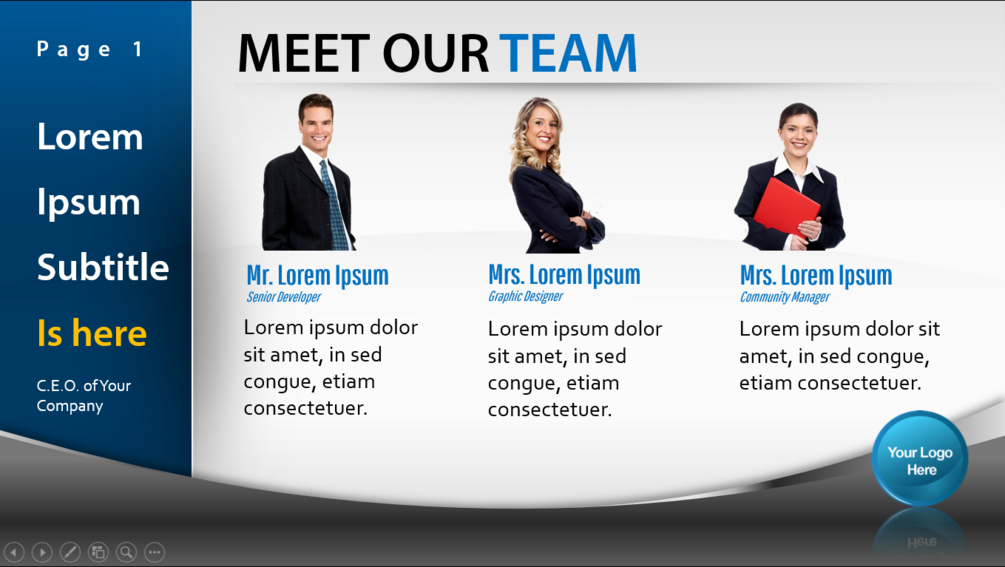 Page 1

Lorem

Ipsum

Subtitle

Is here

C.E.O. of Your Company

MEET OUR TEAM

Mr. Lorem Ipsum
Senior Developer

Lorem ipsum dolor sit amet, in sed congue, etiam consectetuer.

Mrs. Lorem Ipsum
Graphic Designer

Lorem ipsum dolor sit amet, in sed congue, etiam consectetuer.

Mrs. Lorem Ipsum
Community Manager

Lorem ipsum dolor sit amet, in sed congue, etiam consectetuer.

Your Logo Here